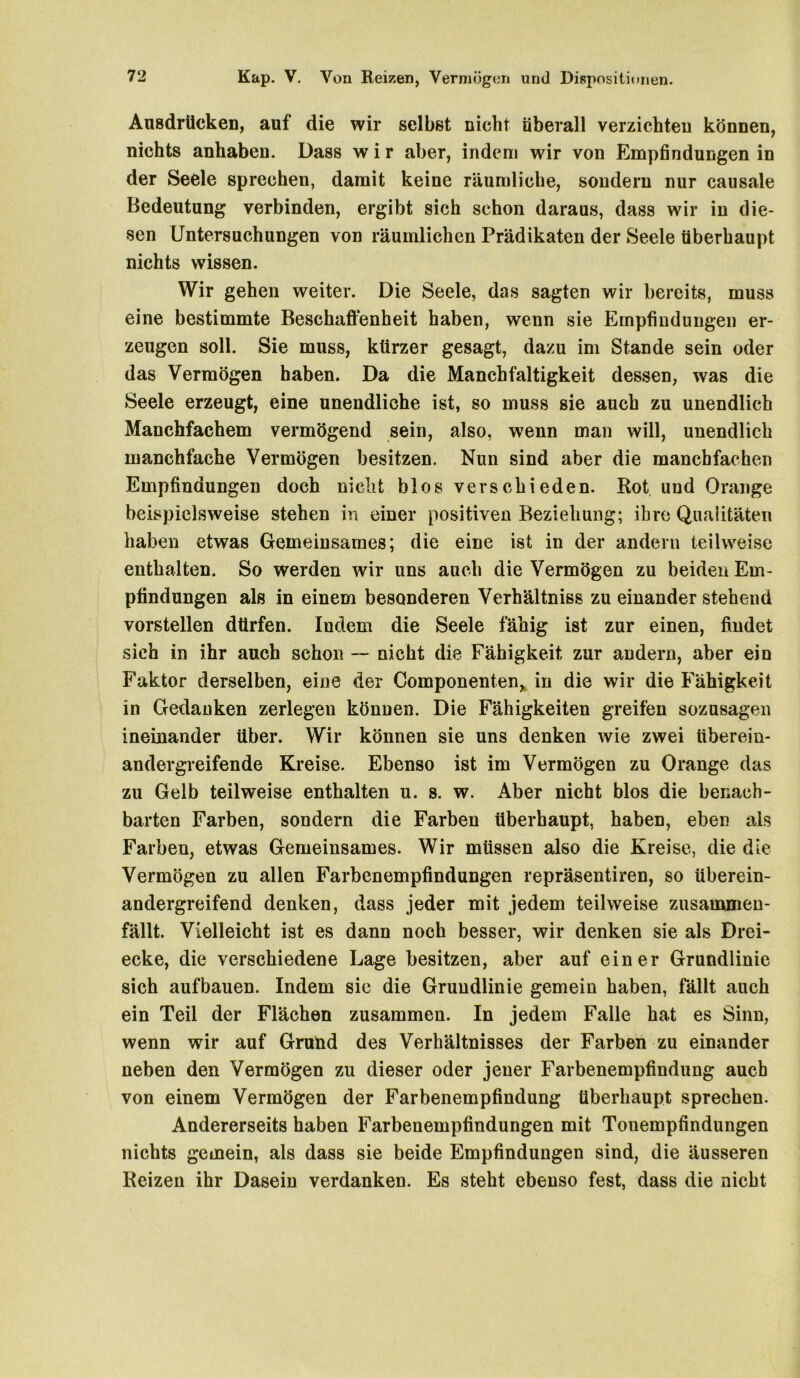 72 Kap. V. Von Reizen, Vermögen und Dispositionen.

Ausdrücken, auf die wir selbst nicht überall verzichten können, nichts anhaben. Dass wir aber, indem wir von Empfindungen in der Seele sprechen, damit keine räumliche, sondern nur causale Bedeutung verbinden, ergibt sich schon daraus, dass wir in diesen Untersuchungen von räumlichen Prädikaten der Seele überhaupt nichts wissen.

Wir gehen weiter. Die Seele, das sagten wir bereits, muss eine bestimmte Beschaffenheit haben, wenn sie Empfindungen erzeugen soll. Sie muss, kürzer gesagt, dazu im Stande sein oder das Vermögen haben. Da die Manchfaltigkeit dessen, was die Seele erzeugt, eine unendliche ist, so muss sie auch zu unendlich Manchfachem vermögend sein, also, wenn man will, unendlich manchfache Vermögen besitzen. Nun sind aber die manchfachen Empfindungen doch nicht blos verschieden. Rot und Orange beispielsweise stehen in einer positiven Beziehung; ihre Qualitäten haben etwas Gemeinsames; die eine ist in der andern teilweise enthalten. So werden wir uns auch die Vermögen zu beiden Empfindungen als in einem besonderen Verhältniss zu einander stehend vorstellen dürfen. Indem die Seele fähig ist zur einen, findet sich in ihr auch schon — nicht die Fähigkeit zur andern, aber ein Faktor derselben, eine der Componenten, in die wir die Fähigkeit in Gedanken zerlegen können. Die Fähigkeiten greifen sozusagen ineinander über. Wir können sie uns denken wie zwei übereinandergreifende Kreise. Ebenso ist im Vermögen zu Orange das zu Gelb teilweise enthalten u. s. w. Aber nicht blos die benachbarten Farben, sondern die Farben überhaupt, haben, eben als Farben, etwas Gemeinsames. Wir müssen also die Kreise, die die Vermögen zu allen Farbenempfindungen repräsentiren, so übereinandergreifend denken, dass jeder mit jedem teilweise zusammenfällt. Vielleicht ist es dann noch besser, wir denken sie als Dreiecke, die verschiedene Lage besitzen, aber auf einer Grundlinie sich aufbauen. Indem sie die Grundlinie gemein haben, fällt auch ein Teil der Flächen zusammen. In jedem Falle hat es Sinn, wenn wir auf Grund des Verhältnisses der Farben zu einander neben den Vermögen zu dieser oder jener Farbenempfindung auch von einem Vermögen der Farbenempfindung überhaupt sprechen.

Andererseits haben Farbenempfindungen mit Tonempfindungen nichts gemein, als dass sie beide Empfindungen sind, die äusseren Reizen ihr Dasein verdanken. Es steht ebenso fest, dass die nicht